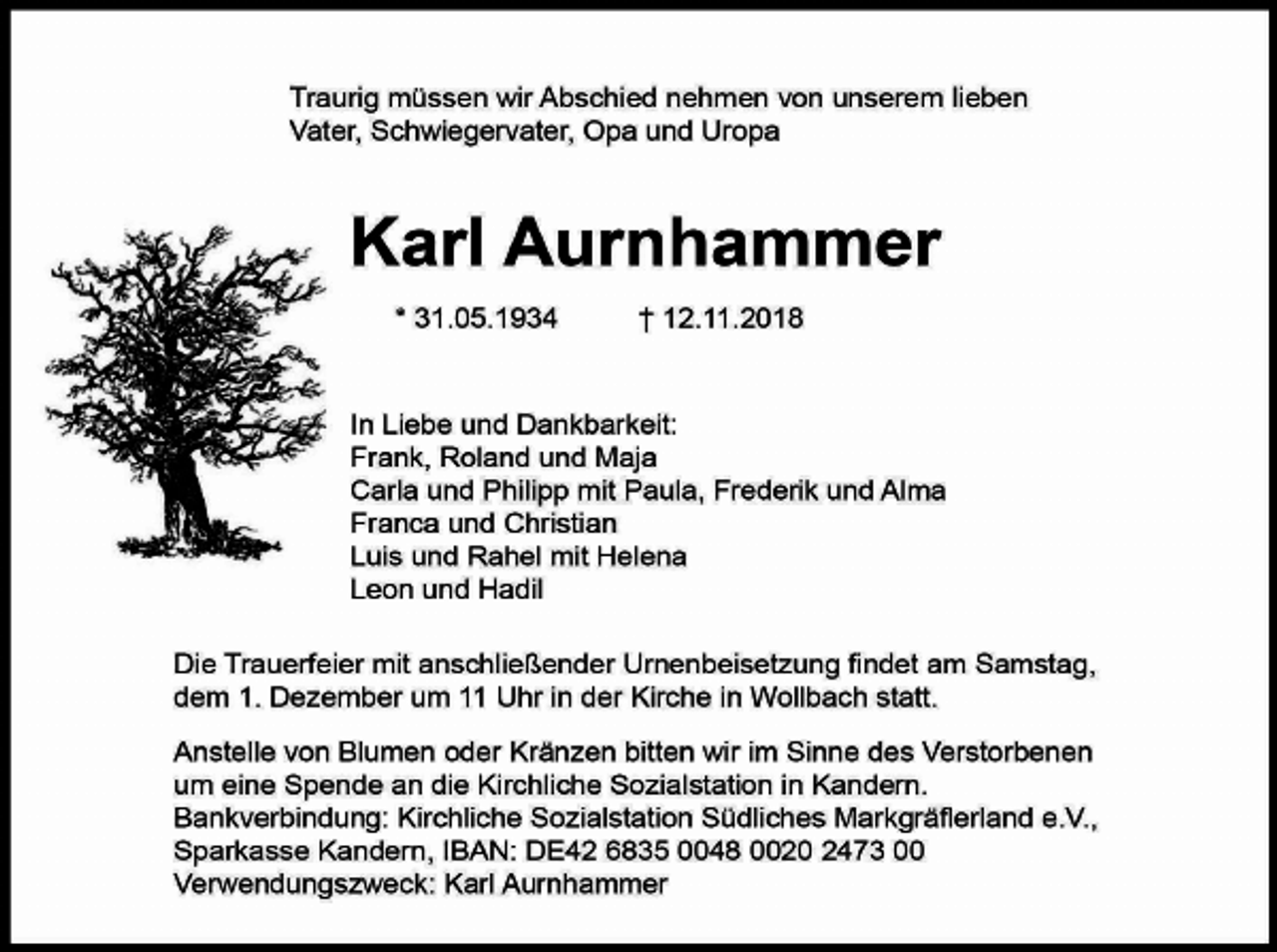 Traurig müssen wir Abschied nehmen von unserem lieben Vater, Schwiegervater, Opa und Uropa

Karl Aurnhammer

* 31.05.1934 † 12.11.2018

In Liebe und Dankbarkeit:
Frank, Roland und Maja
Carla und Philipp mit Paula, Frederik und Alma
Franca und Christian
Luis und Rahel mit Helena
Leon und Hadil

Die Trauerfeier mit anschließender Urnenbeisetzung findet am Samstag, dem 1. Dezember um 11 Uhr in der Kirche in Wollbach statt.

Anstelle von Blumen oder Kränzen bitten wir im Sinne des Verstorbenen um eine Spende an die Kirchliche Sozialstation in Kandern.
Bankverbindung: Kirchliche Sozialstation Südliches Markgräflerland e.V., Sparkasse Kandern, IBAN: DE42 6835 0048 0020 2473 00
Verwendungszweck: Karl Aurnhammer